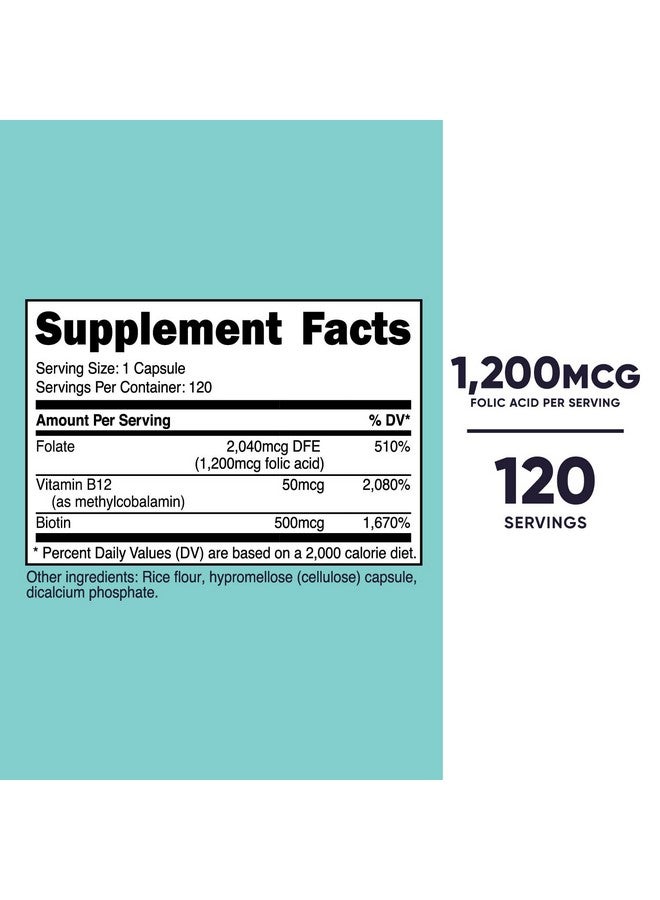 Supplement Facts

Serving Size: 1 Capsule
Servings Per Container: 120

| Amount Per Serving | | % DV* |
|---|---|---|
| Folate | 2,040mcg DFE (1,200mcg folic acid) | 510% |
| Vitamin B12 (as methylcobalamin) | 50mcg | 2,080% |
| Biotin | 500mcg | 1,670% |

* Percent Daily Values (DV) are based on a 2,000 calorie diet.

Other ingredients: Rice flour, hypromellose (cellulose) capsule, dicalcium phosphate.

1,200MCG
FOLIC ACID PER SERVING

120
SERVINGS